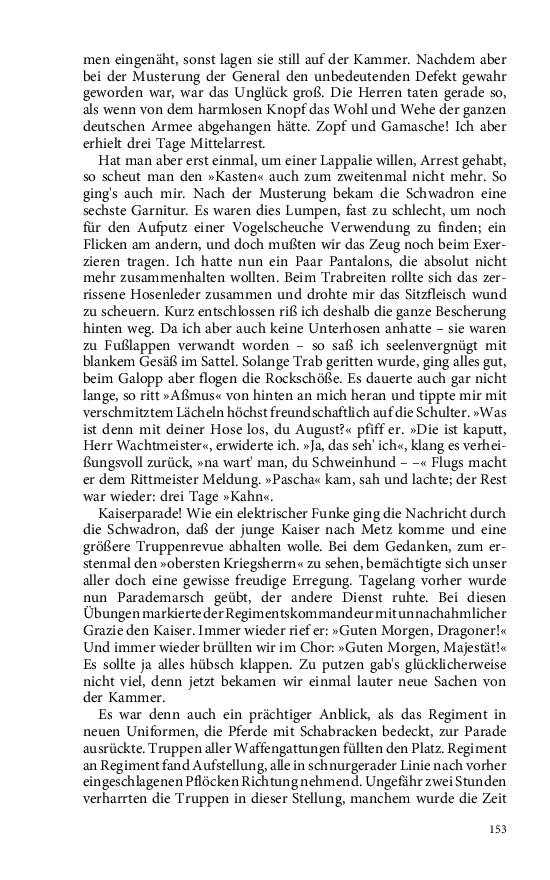 men eingenäht, sonst lagen sie still auf der Kammer. Nachdem aber bei der Musterung der General den unbedeutenden Defekt gewahr geworden war, war das Unglück groß. Die Herren taten gerade so, als wenn von dem harmlosen Knopf das Wohl und Wehe der ganzen deutschen Armee abgehangen hätte. Zopf und Gamasche! Ich aber erhielt drei Tage Mittelarrest.

Hat man aber erst einmal, um einer Lappalie willen, Arrest gehabt, so scheut man den »Kasten« auch zum zweitenmal nicht mehr. So ging's auch mir. Nach der Musterung bekam die Schwadron eine sechste Garnitur. Es waren dies Lumpen, fast zu schlecht, um noch für den Aufputz einer Vogelscheuche Verwendung zu finden; ein Flicken am andern, und doch mußten wir das Zeug noch beim Exerzieren tragen. Ich hatte nun ein Paar Pantalons, die absolut nicht mehr zusammenhalten wollten. Beim Trabreiten rollte sich das zerrissene Hosenleder zusammen und drohte mir das Sitzfleisch wund zu scheuern. Kurz entschlossen riß ich deshalb die ganze Bescherung hinten weg. Da ich aber auch keine Unterhosen anhatte – sie waren zu Fußlappen verwandt worden – so saß ich seelenvergnügt mit blankem Gesäß im Sattel. Solange Trab geritten wurde, ging alles gut, beim Galopp aber flogen die Rockschöße. Es dauerte auch gar nicht lange, so ritt »Aßmus« von hinten an mich heran und tippte mir mit verschmitztem Lächeln höchst freundschaftlich auf die Schulter. »Was ist denn mit deiner Hose los, du August?« pfiff er. »Die ist kaputt, Herr Wachtmeister«, erwiderte ich. »Ja, das seh' ich«, klang es verheißungsvoll zurück, »na wart' man, du Schweinhund – –« Flugs macht er dem Rittmeister Meldung. »Pascha« kam, sah und lachte; der Rest war wieder: drei Tage »Kahn«.

Kaiserparade! Wie ein elektrischer Funke ging die Nachricht durch die Schwadron, daß der junge Kaiser nach Metz komme und eine größere Truppenrevue abhalten wolle. Bei dem Gedanken, zum erstenmal den »obersten Kriegsherrn« zu sehen, bemächtigte sich unser aller doch eine gewisse freudige Erregung. Tagelang vorher wurde nun Parademarsch geübt, der andere Dienst ruhte. Bei diesen Übungen markierte der Regimentskommandeur mit unnachahmlicher Grazie den Kaiser. Immer wieder rief er: »Guten Morgen, Dragoner!« Und immer wieder brüllten wir im Chor: »Guten Morgen, Majestät!« Es sollte ja alles hübsch klappen. Zu putzen gab's glücklicherweise nicht viel, denn jetzt bekamen wir einmal lauter neue Sachen von der Kammer.

Es war denn auch ein prächtiger Anblick, als das Regiment in neuen Uniformen, die Pferde mit Schabracken bedeckt, zur Parade ausrückte. Truppen aller Waffengattungen füllten den Platz. Regiment an Regiment fand Aufstellung, alle in schnurgerader Linie nach vorher eingeschlagenen Pflöcken Richtung nehmend. Ungefähr zwei Stunden verharrten die Truppen in dieser Stellung, manchem wurde die Zeit

153